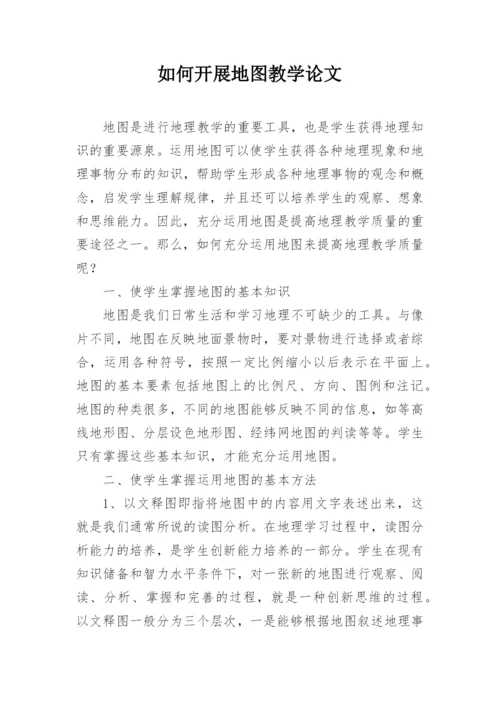 如何开展地图教学论文

地图是进行地理教学的重要工具，也是学生获得地理知识的重要源泉。运用地图可以使学生获得各种地理现象和地理事物分布的知识，帮助学生形成各种地理事物的观念和概念，启发学生理解规律，并且还可以培养学生的观察、想象和思维能力。因此，充分运用地图是提高地理教学质量的重要途径之一。那么，如何充分运用地图来提高地理教学质量呢？

一、使学生掌握地图的基本知识

地图是我们日常生活和学习地理不可缺少的工具。与像片不同，地图在反映地面景物时，要对景物进行选择或者综合，运用各种符号，按照一定比例缩小以后表示在平面上。地图的基本要素包括地图上的比例尺、方向、图例和注记。地图的种类很多，不同的地图能够反映不同的信息，如等高线地形图、分层设色地形图、经纬网地图的判读等等。学生只有掌握这些基本知识，才能充分运用地图。

二、使学生掌握运用地图的基本方法

1、以文释图即指将地图中的内容用文字表述出来，这就是我们通常所说的读图分析。在地理学习过程中，读图分析能力的培养，是学生创新能力培养的一部分。学生在现有知识储备和智力水平条件下，对一张新的地图进行观察、阅读、分析、掌握和完善的过程，就是一种创新思维的过程。以文释图一般分为三个层次，一是能够根据地图叙述地理事